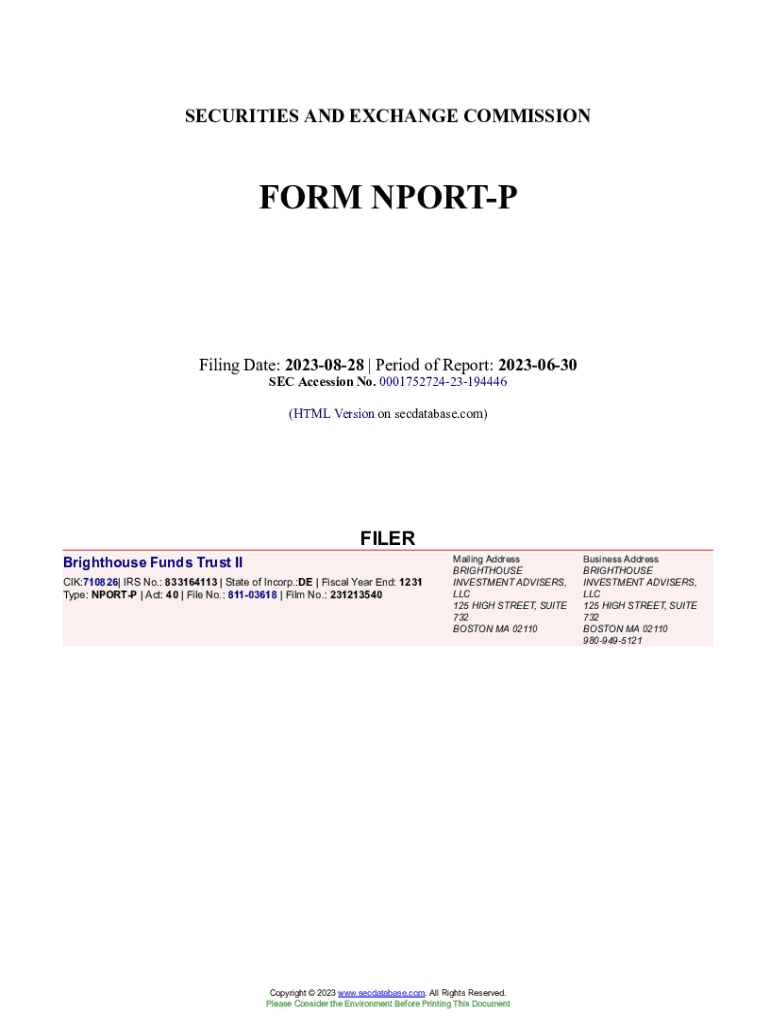 SECURITIES AND EXCHANGE COMMISSION

FORM NPORT-P

Filing Date: 2023-08-28 | Period of Report: 2023-06-30
SEC Accession No. 0001752724-23-194446

(HTML Version on secdatabase.com)

FILER

Brighthouse Funds Trust II
CIK:710826| IRS No.: 833164113 | State of Incorp.:DE | Fiscal Year End: 1231
Type: NPORT-P | Act: 40 | File No.: 811-03618 | Film No.: 231213540

Mailing Address
BRIGHTHOUSE
INVESTMENT ADVISERS,
LLC
125 HIGH STREET, SUITE
732
BOSTON MA 02110

Business Address
BRIGHTHOUSE
INVESTMENT ADVISERS,
LLC
125 HIGH STREET, SUITE
732
BOSTON MA 02110
980-949-5121

Copyright © 2023 www.secdatabase.com. All Rights Reserved.
Please Consider the Environment Before Printing This Document